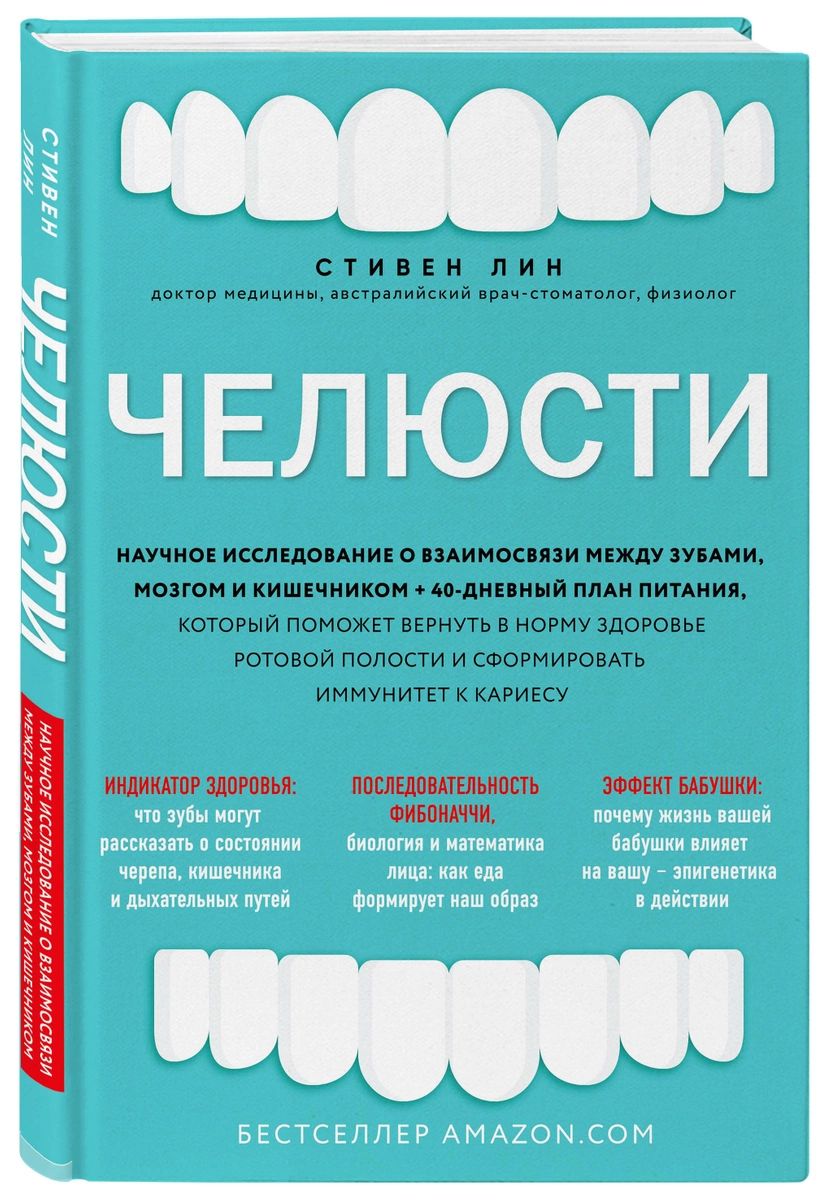 СТИВЕН ЛИН
ЧЕЛЮСТИ
НАУЧНОЕ ИССЛЕДОВАНИЕ О ВЗАИМОСВЯЗИ МЕЖДУ ЗУБАМИ, МОЗГОМ И КИШЕЧНИКОМ

СТИВЕН ЛИН
доктор медицины, австралийский врач-стоматолог, физиолог

ЧЕЛЮСТИ

НАУЧНОЕ ИССЛЕДОВАНИЕ О ВЗАИМОСВЯЗИ МЕЖДУ ЗУБАМИ, МОЗГОМ И КИШЕЧНИКОМ + 40-ДНЕВНЫЙ ПЛАН ПИТАНИЯ, КОТОРЫЙ ПОМОЖЕТ ВЕРНУТЬ В НОРМУ ЗДОРОВЬЕ РОТОВОЙ ПОЛОСТИ И СФОРМИРОВАТЬ ИММУНИТЕТ К КАРИЕСУ

ИНДИКАТОР ЗДОРОВЬЯ:
что зубы могут рассказать о состоянии черепа, кишечника и дыхательных путей

ПОСЛЕДОВАТЕЛЬНОСТЬ ФИБОНАЧЧИ,
биология и математика лица: как еда формирует наш образ

ЭФФЕКТ БАБУШКИ:
почему жизнь вашей бабушки влияет на вашу – эпигенетика в действии

БЕСТСЕЛЛЕР AMAZON.COM